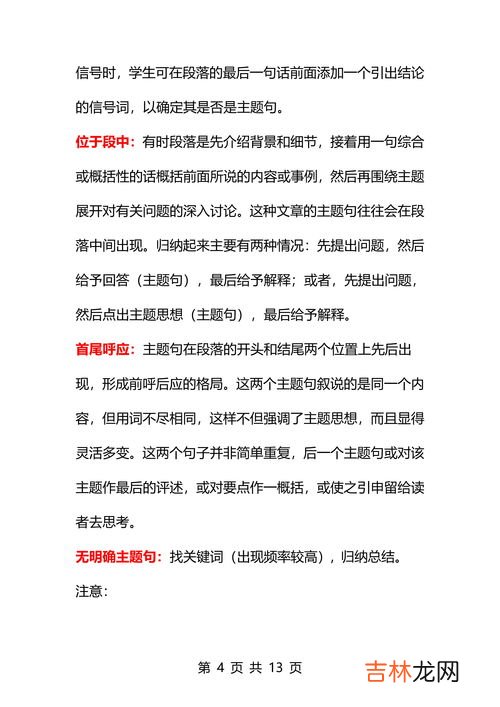 信号时，学生可在段落的最后一句话前面添加一个引出结论的信号词，以确定其是否是主题句。

位于段中：有时段落是先介绍背景和细节，接着用一句综合或概括性的话概括前面所说的内容或事例，然后再围绕主题展开对有关问题的深入讨论。这种文章的主题句往往会在段落中间出现。归纳起来主要有两种情况：先提出问题，然后给予回答（主题句），最后给予解释；或者，先提出问题，然后点出主题思想（主题句），最后给予解释。

首尾呼应：主题句在段落的开头和结尾两个位置上先后出现，形成前呼后应的格局。这两个主题句叙说的是同一个内容，但用词不尽相同，这样不但强调了主题思想，而且显得灵活多变。这两个句子并非简单重复，后一个主题句或对该主题作最后的评述，或对要点作一概括，或使之引申留给读者去思考。

无明确主题句：找关键词（出现频率较高），归纳总结。

注意：

第 4 页 共 13 页

吉林龙网